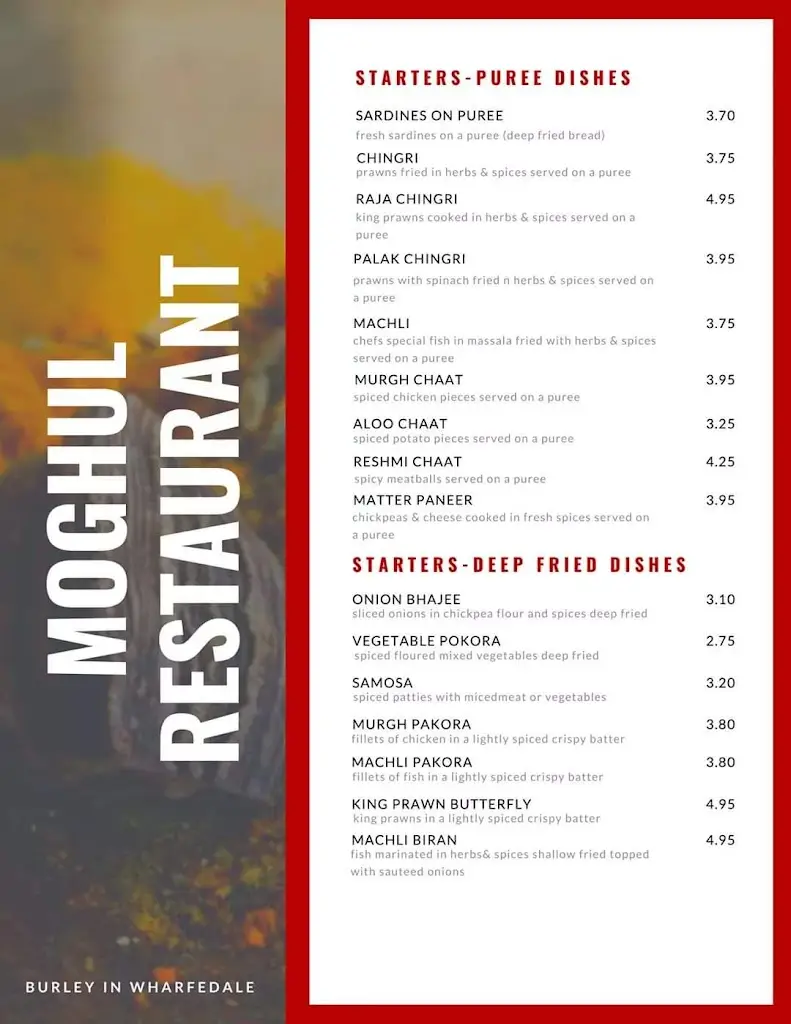 MOGHUL RESTAURANT

BURLEY IN WHARFEDALE

STARTERS-PUREE DISHES

SARDINES ON PUREE 3.70
fresh sardines on a puree (deep fried bread)

CHINGRI 3.75
prawns fried in herbs & spices served on a puree

RAJA CHINGRI 4.95
king prawns cooked in herbs & spices served on a puree

PALAK CHINGRI 3.95
prawns with spinach fried n herbs & spices served on a puree

MACHLI 3.75
chefs special fish in massala fried with herbs & spices served on a puree

MURGH CHAAT 3.95
spiced chicken pieces served on a puree

ALOO CHAAT 3.25
spiced potato pieces served on a puree

RESHMI CHAAT 4.25
spicy meatballs served on a puree

MATTER PANEER 3.95
chickpeas & cheese cooked in fresh spices served on a puree

STARTERS-DEEP FRIED DISHES

ONION BHAJEE 3.10
sliced onions in chickpea flour and spices deep fried

VEGETABLE POKORA 2.75
spiced floured mixed vegetables deep fried

SAMOSA 3.20
spiced patties with micedmeat or vegetables

MURGH PAKORA 3.80
fillets of chicken in a lightly spiced crispy batter

MACHLI PAKORA 3.80
fillets of fish in a lightly spiced crispy batter

KING PRAWN BUTTERFLY 4.95
king prawns in a lightly spiced crispy batter

MACHLI BIRAN 4.95
fish marinated in herbs& spices shallow fried topped with sauteed onions